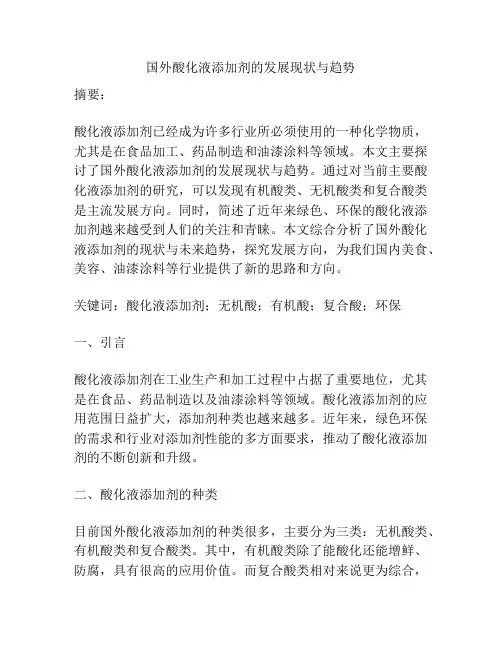 国外酸化液添加剂的发展现状与趋势

摘要：

酸化液添加剂已经成为许多行业所必须使用的一种化学物质，尤其是在食品加工、药品制造和油漆涂料等领域。本文主要探讨了国外酸化液添加剂的发展现状与趋势。通过对当前主要酸化液添加剂的研究，可以发现有机酸类、无机酸类和复合酸类是主流发展方向。同时，简述了近年来绿色、环保的酸化液添加剂越来越受到人们的关注和青睐。本文综合分析了国外酸化液添加剂的现状与未来趋势，探究发展方向，为我们国内美食、美容、油漆涂料等行业提供了新的思路和方向。

关键词：酸化液添加剂；无机酸；有机酸；复合酸；环保

一、引言

酸化液添加剂在工业生产和加工过程中占据了重要地位，尤其是在食品、药品制造以及油漆涂料等领域。酸化液添加剂的应用范围日益扩大，添加剂种类也越来越多。近年来，绿色环保的需求和行业对添加剂性能的多方面要求，推动了酸化液添加剂的不断创新和升级。

二、酸化液添加剂的种类

目前国外酸化液添加剂的种类很多，主要分为三类：无机酸类、有机酸类和复合酸类。其中，有机酸类除了能酸化还能增鲜、防腐，具有很高的应用价值。而复合酸类相对来说更为综合，